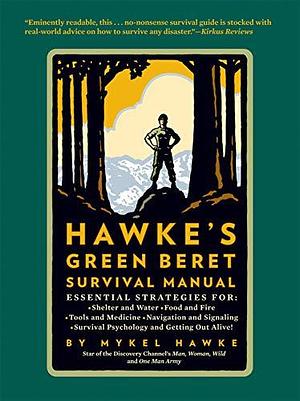 "Eminently readable, this . . . no-nonsense survival guide is stocked with real-world advice on how to survive any disaster."—Kirkus Reviews

HAWKE'S
GREEN BERET
SURVIVAL MANUAL

ESSENTIAL STRATEGIES FOR:
•Shelter and Water •Food and Fire
•Tools and Medicine •Navigation and Signaling
•Survival Psychology and Getting Out Alive!

BY MYKEL HAWKE

Star of the Discovery Channel's Man, Woman, Wild and One Man Army